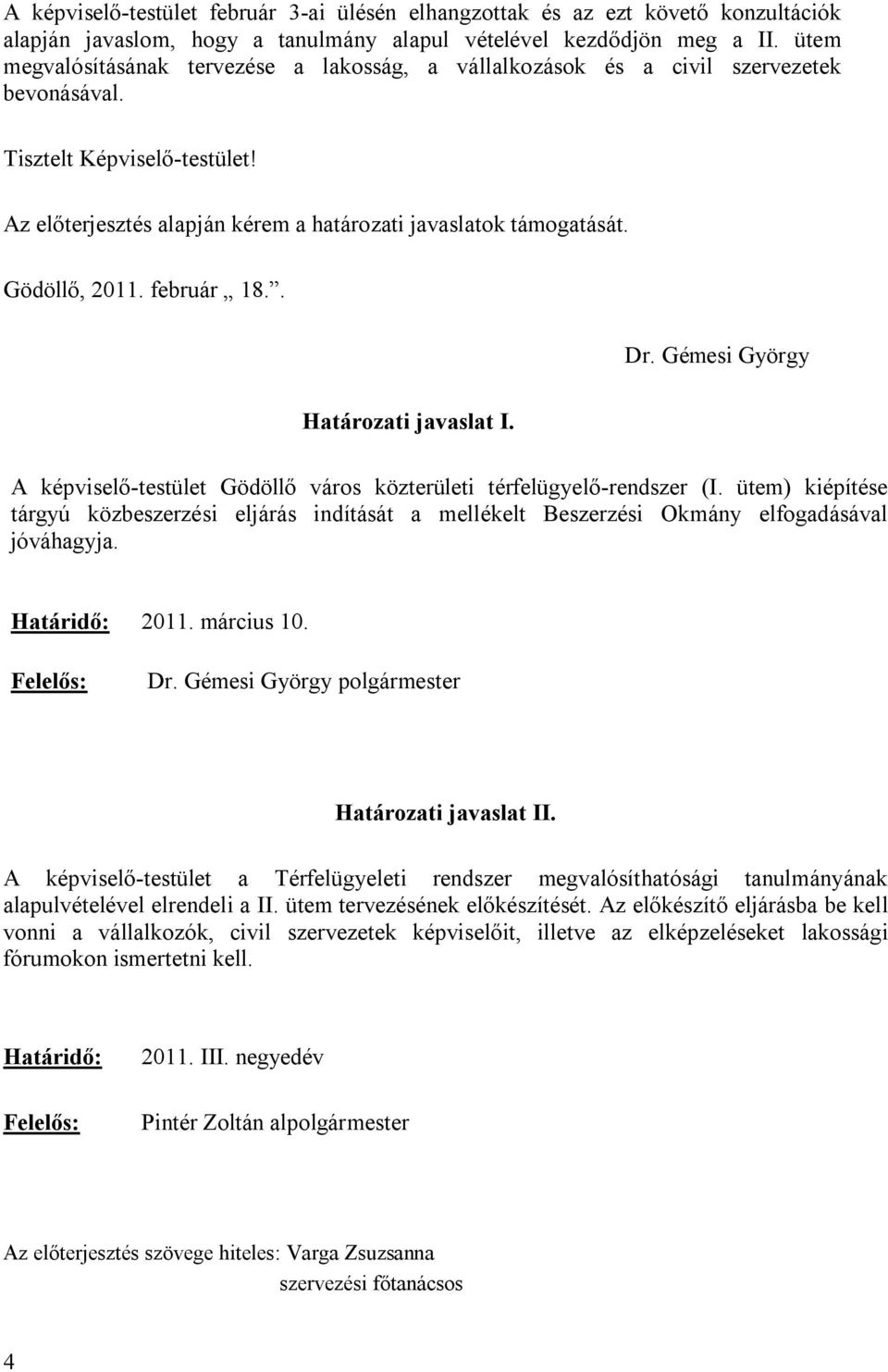 A képviselő-testület február 3-ai ülésén elhangzottak és az ezt követő konzultációk alapján javaslom, hogy a tanulmány alapul vételével kezdődjön meg a II. ütem megvalósításának tervezése a lakosság, a vállalkozások és a civil szervezetek bevonásával.

Tisztelt Képviselő-testület!

Az előterjesztés alapján kérem a határozati javaslatok támogatását.

Gödöllő, 2011. február „ 18.”.

Dr. Gémesi György

Határozati javaslat I.

A képviselő-testület Gödöllő város közterületi térfelügyelő-rendszer (I. ütem) kiépítése tárgyú közbeszerzési eljárás indítását a mellékelt Beszerzési Okmány elfogadásával jóváhagyja.

Határidő: 2011. március 10.

Felelős: Dr. Gémesi György polgármester

Határozati javaslat II.

A képviselő-testület a Térfelügyeleti rendszer megvalósíthatósági tanulmányának alapulvételével elrendeli a II. ütem tervezésének előkészítését. Az előkészítő eljárásba be kell vonni a vállalkozók, civil szervezetek képviselőit, illetve az elképzeléseket lakossági fórumokon ismertetni kell.

Határidő: 2011. III. negyedév

Felelős: Pintér Zoltán alpolgármester

Az előterjesztés szövege hiteles: Varga Zsuzsanna
szervezési főtanácsos

4